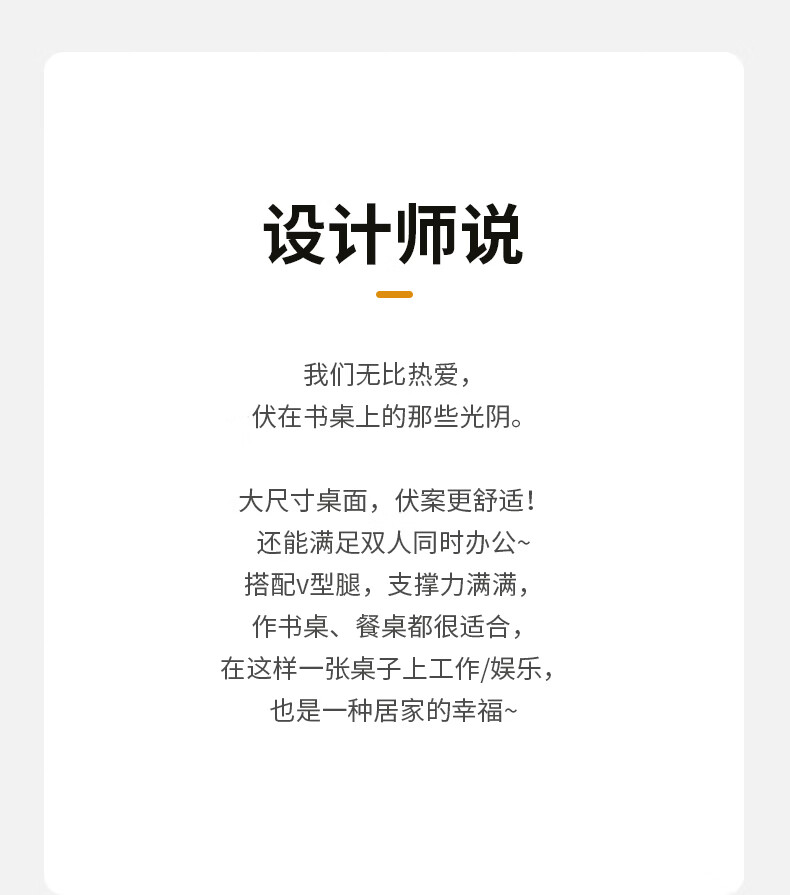 设计师说

我们无比热爱，
伏在书桌上的那些光阴。

大尺寸桌面，伏案更舒适！
还能满足双人同时办公~
搭配v型腿，支撑力满满，
作书桌、餐桌都很适合，
在这样一张桌子上工作/娱乐，
也是一种居家的幸福~